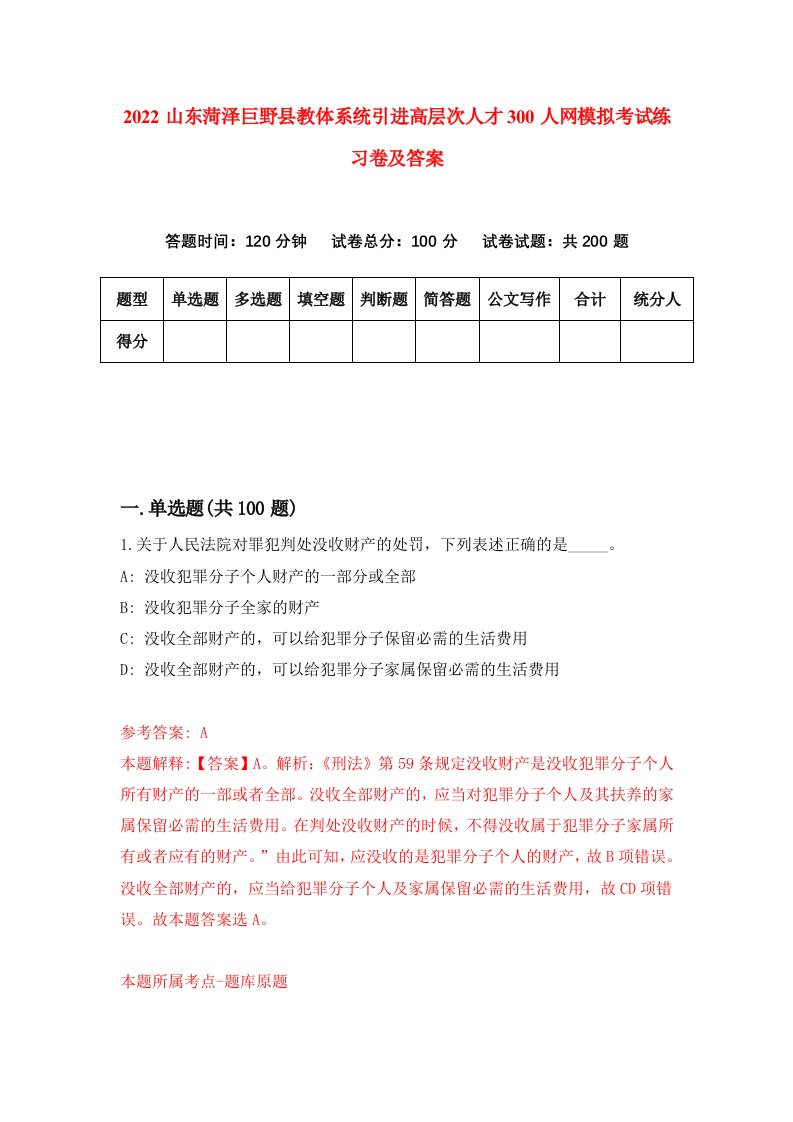 2022 山东菏泽巨野县教体系统引进高层次人才 300 人网模拟考试练习卷及答案

答题时间：120 分钟　　试卷总分：100 分　　试卷试题：共 200 题

| 题型 | 单选题 | 多选题 | 填空题 | 判断题 | 简答题 | 公文写作 | 合计 | 统分人 |
|---|---|---|---|---|---|---|---|---|
| 得分 | | | | | | | | |

一.单选题(共 100 题)

1.关于人民法院对罪犯判处没收财产的处罚，下列表述正确的是_____。

A: 没收犯罪分子个人财产的一部分或全部

B: 没收犯罪分子全家的财产

C: 没收全部财产的，可以给犯罪分子保留必需的生活费用

D: 没收全部财产的，可以给犯罪分子家属保留必需的生活费用

参考答案: A

本题解释:【答案】A。解析:《刑法》第 59 条规定没收财产是没收犯罪分子个人所有财产的一部或者全部。没收全部财产的，应当对犯罪分子个人及其扶养的家属保留必需的生活费用。在判处没收财产的时候，不得没收属于犯罪分子家属所有或者应有的财产。”由此可知，应没收的是犯罪分子个人的财产，故 B 项错误。没收全部财产的，应当给犯罪分子个人及家属保留必需的生活费用，故 CD 项错误。故本题答案选 A。

本题所属考点-题库原题